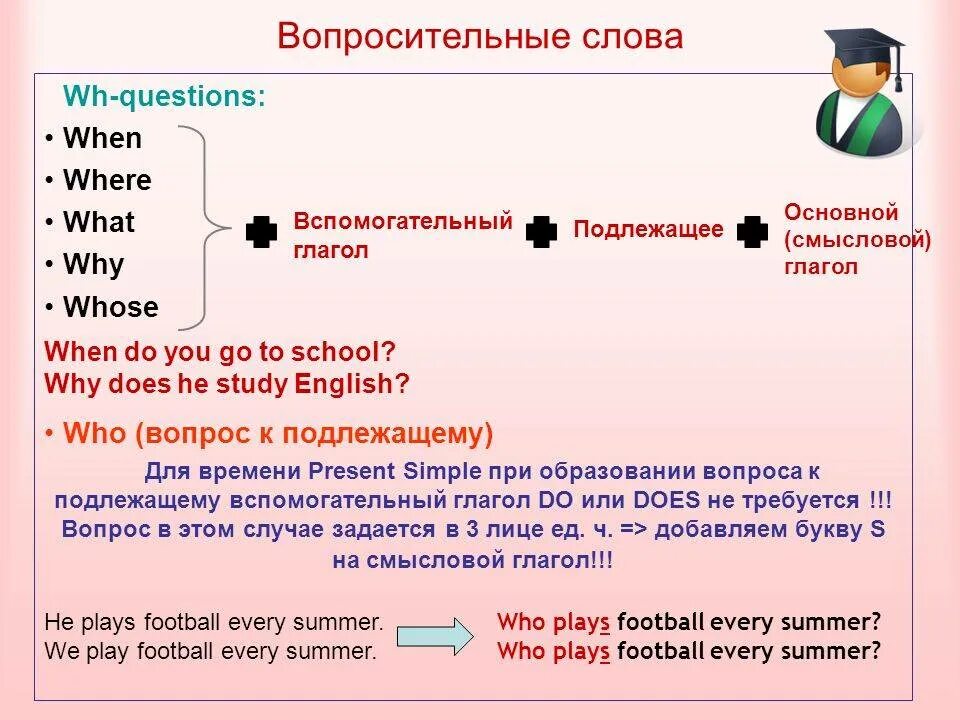 Вопросительные слова

Wh-questions:
• When
• Where
• What
• Why
• Whose

Вспомогательный глагол

Подлежащее

Основной (смысловой) глагол

When do you go to school?
Why does he study English?

• Who (вопрос к подлежащему)

Для времени Present Simple при образовании вопроса к подлежащему вспомогательный глагол DO или DOES не требуется !!! Вопрос в этом случае задается в 3 лице ед. ч. => добавляем букву S на смысловой глагол!!!

He plays football every summer.
We play football every summer.

Who plays football every summer?
Who plays football every summer?